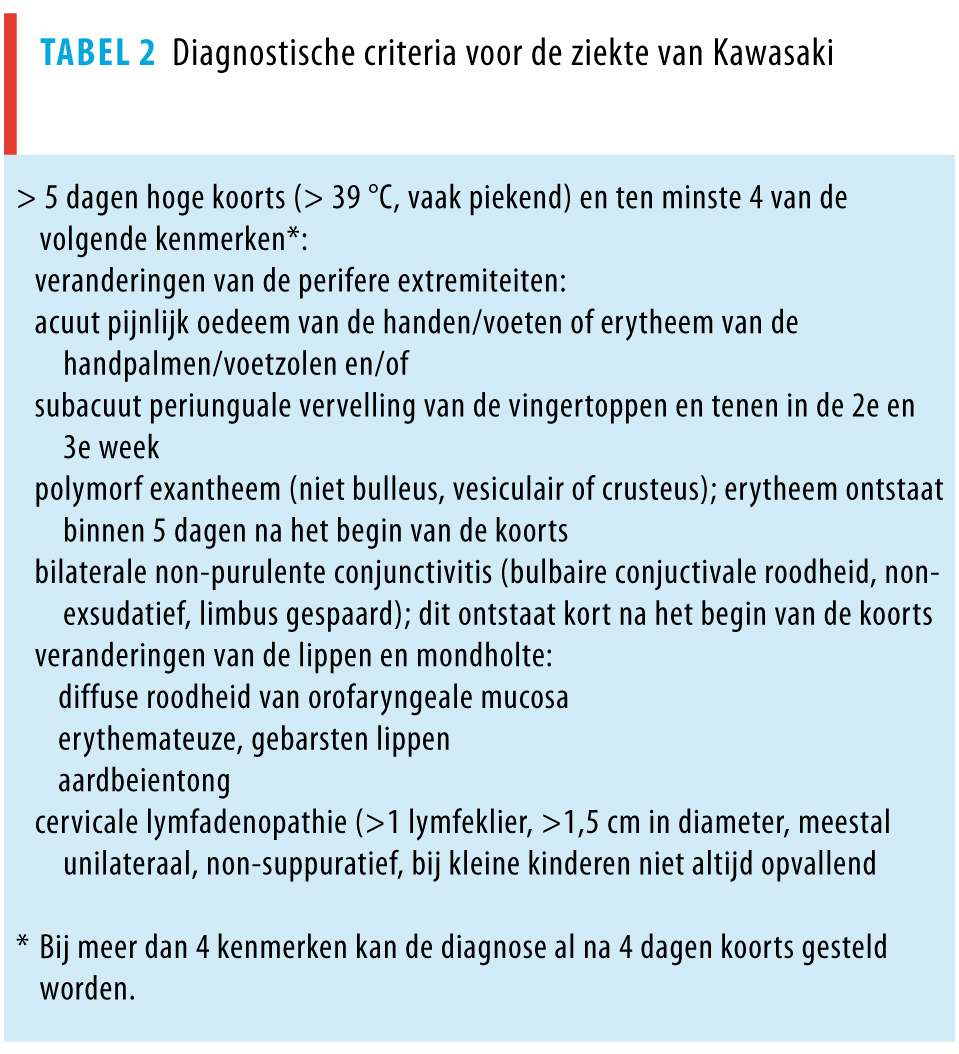 TABEL 2 Diagnostische criteria voor de ziekte van Kawasaki

> 5 dagen hoge koorts (> 39 °C, vaak piekend) en ten minste 4 van de volgende kenmerken*:
veranderingen van de perifere extremiteiten:
acuut pijnlijk oedeem van de handen/voeten of erytheem van de handpalmen/voetzolen en/of
subacuut periunguale vervelling van de vingertoppen en tenen in de 2e en 3e week
polymorf exantheem (niet bulleus, vesiculair of crusteus); erytheem ontstaat binnen 5 dagen na het begin van de koorts
bilaterale non-purulente conjunctivitis (bulbaire conjuctivale roodheid, non-exsudatief, limbus gespaard); dit ontstaat kort na het begin van de koorts
veranderingen van de lippen en mondholte:
diffuse roodheid van orofaryngeale mucosa
erythemateuze, gebarsten lippen
aardbeientong
cervicale lymfadenopathie (>1 lymfeklier, >1,5 cm in diameter, meestal unilateraal, non-suppuratief, bij kleine kinderen niet altijd opvallend

* Bij meer dan 4 kenmerken kan de diagnose al na 4 dagen koorts gesteld worden.